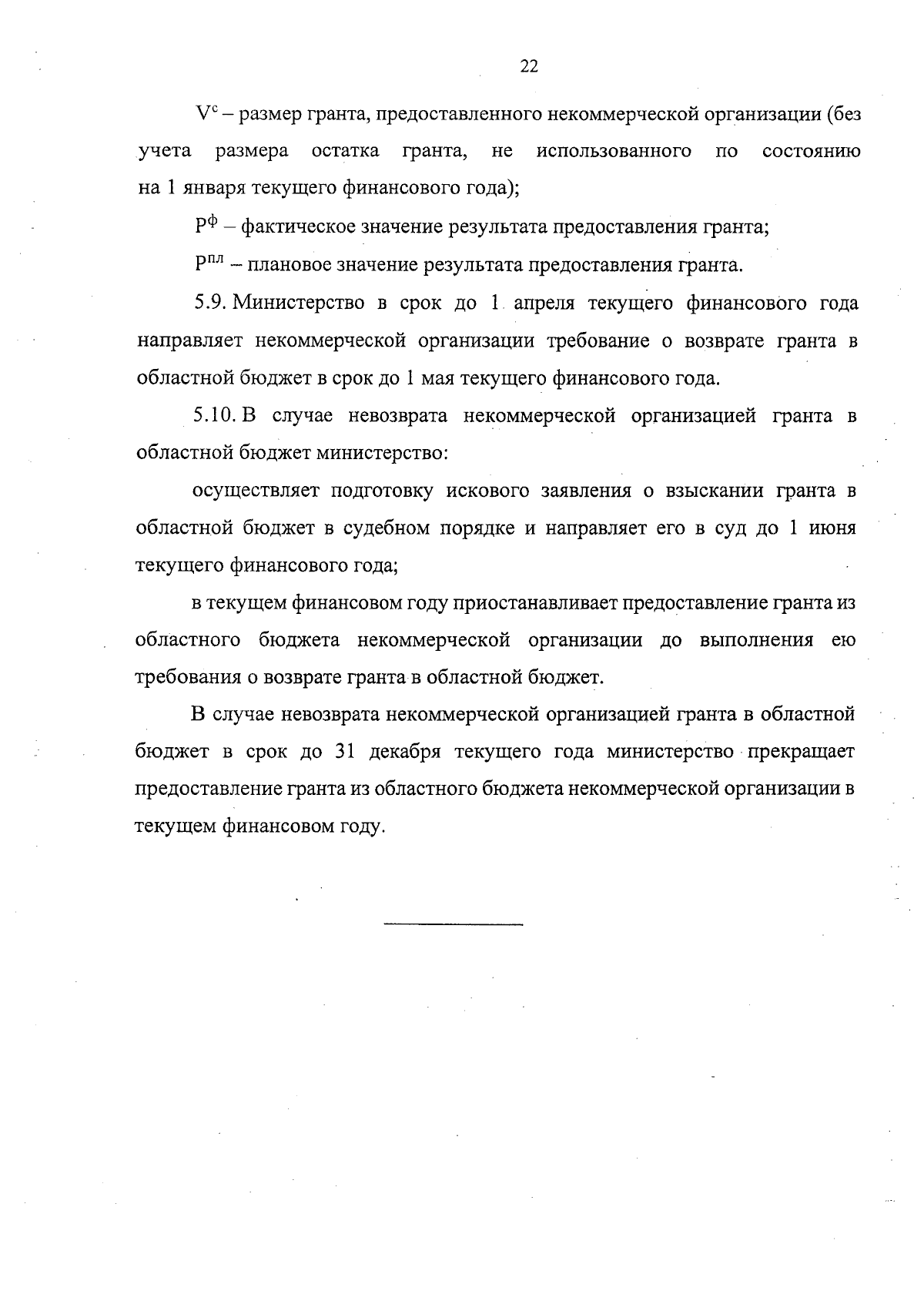 22

$V^{с}$ – размер гранта, предоставленного некоммерческой организации (без учета размера остатка гранта, не использованного по состоянию на 1 января текущего финансового года);

$Р^{ф}$ – фактическое значение результата предоставления гранта;

$Р^{пл}$ – плановое значение результата предоставления гранта.

5.9. Министерство в срок до 1 апреля текущего финансового года направляет некоммерческой организации требование о возврате гранта в областной бюджет в срок до 1 мая текущего финансового года.

5.10. В случае невозврата некоммерческой организацией гранта в областной бюджет министерство:

осуществляет подготовку искового заявления о взыскании гранта в областной бюджет в судебном порядке и направляет его в суд до 1 июня текущего финансового года;

в текущем финансовом году приостанавливает предоставление гранта из областного бюджета некоммерческой организации до выполнения ею требования о возврате гранта в областной бюджет.

В случае невозврата некоммерческой организацией гранта в областной бюджет в срок до 31 декабря текущего года министерство прекращает предоставление гранта из областного бюджета некоммерческой организации в текущем финансовом году.